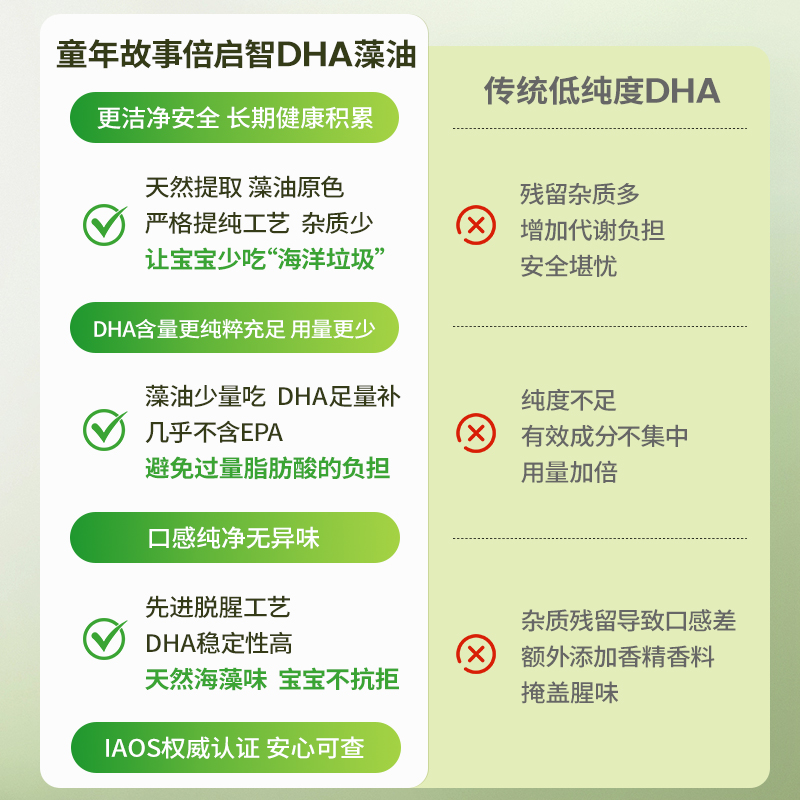 童年故事倍启智DHA藻油

更洁净安全 长期健康积累

天然提取 藻油原色
严格提纯工艺 杂质少
让宝宝少吃“海洋垃圾”

DHA含量更纯粹充足 用量更少

藻油少量吃 DHA足量补
几乎不含EPA
避免过量脂肪酸的负担

口感纯净无异味

先进脱腥工艺
DHA稳定性高
天然海藻味 宝宝不抗拒

IAOS权威认证 安心可查

传统低纯度DHA

残留杂质多
增加代谢负担
安全堪忧

纯度不足
有效成分不集中
用量加倍

杂质残留导致口感差
额外添加香精香料
掩盖腥味